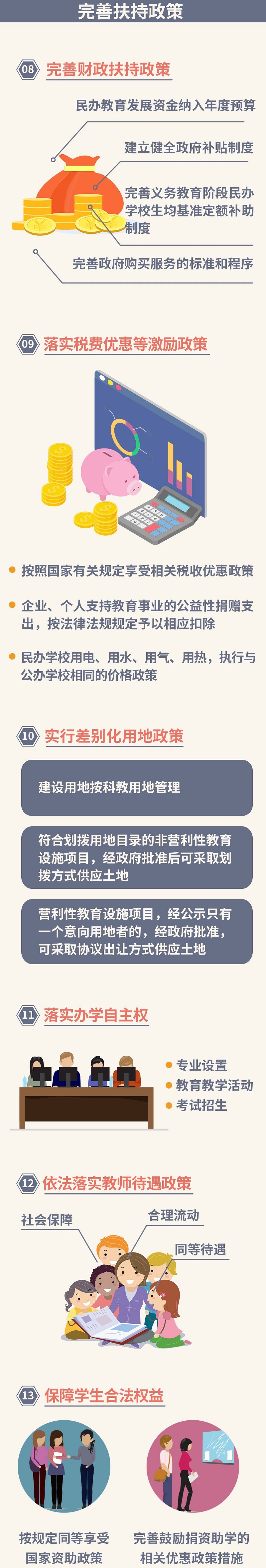 完善扶持政策

08 完善财政扶持政策

民办教育发展资金纳入年度预算

建立健全政府补贴制度

完善义务教育阶段民办学校生均基准定额补助制度

完善政府购买服务的标准和程序

09 落实税费优惠等激励政策

按照国家有关规定享受相关税收优惠政策

企业、个人支持教育事业的公益性捐赠支出，按法律法规规定予以相应扣除

民办学校用电、用水、用气、用热，执行与公办学校相同的价格政策

10 实行差别化用地政策

建设用地按科教用地管理

符合划拨用地目录的非营利性教育设施项目，经政府批准后可采取划拨方式供应土地

营利性教育设施项目，经公示只有一个意向用地者的，经政府批准，可采取协议出让方式供应土地

11 落实办学自主权

专业设置
教育教学活动
考试招生

12 依法落实教师待遇政策

社会保障
合理流动
同等待遇

13 保障学生合法权益

按规定同等享受国家资助政策

完善鼓励捐资助学的相关优惠政策措施